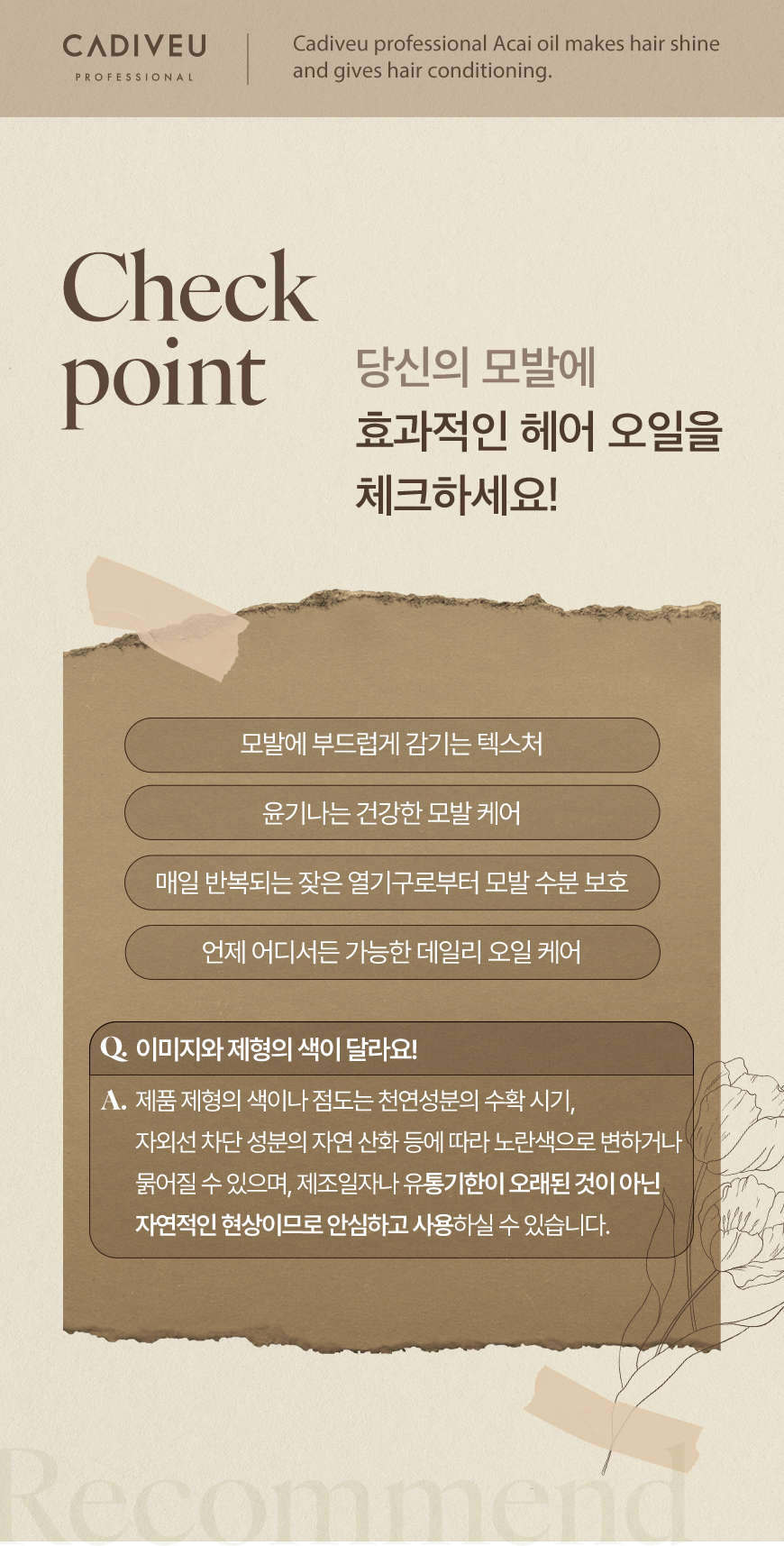 CADIVEU
PROFESSIONAL

Cadiveu professional Acai oil makes hair shine and gives hair conditioning.

Check point

당신의 모발에
효과적인 헤어 오일을
체크하세요!

모발에 부드럽게 감기는 텍스처

윤기나는 건강한 모발 케어

매일 반복되는 잦은 열기구로부터 모발 수분 보호

언제 어디서든 가능한 데일리 오일 케어

Q. 이미지와 제형의 색이 달라요!

A. 제품 제형의 색이나 점도는 천연성분의 수확 시기, 자외선 차단 성분의 자연 산화 등에 따라 노란색으로 변하거나 묽어질 수 있으며, 제조일자나 유통기한이 오래된 것이 아닌 자연적인 현상이므로 안심하고 사용하실 수 있습니다.

Recommend